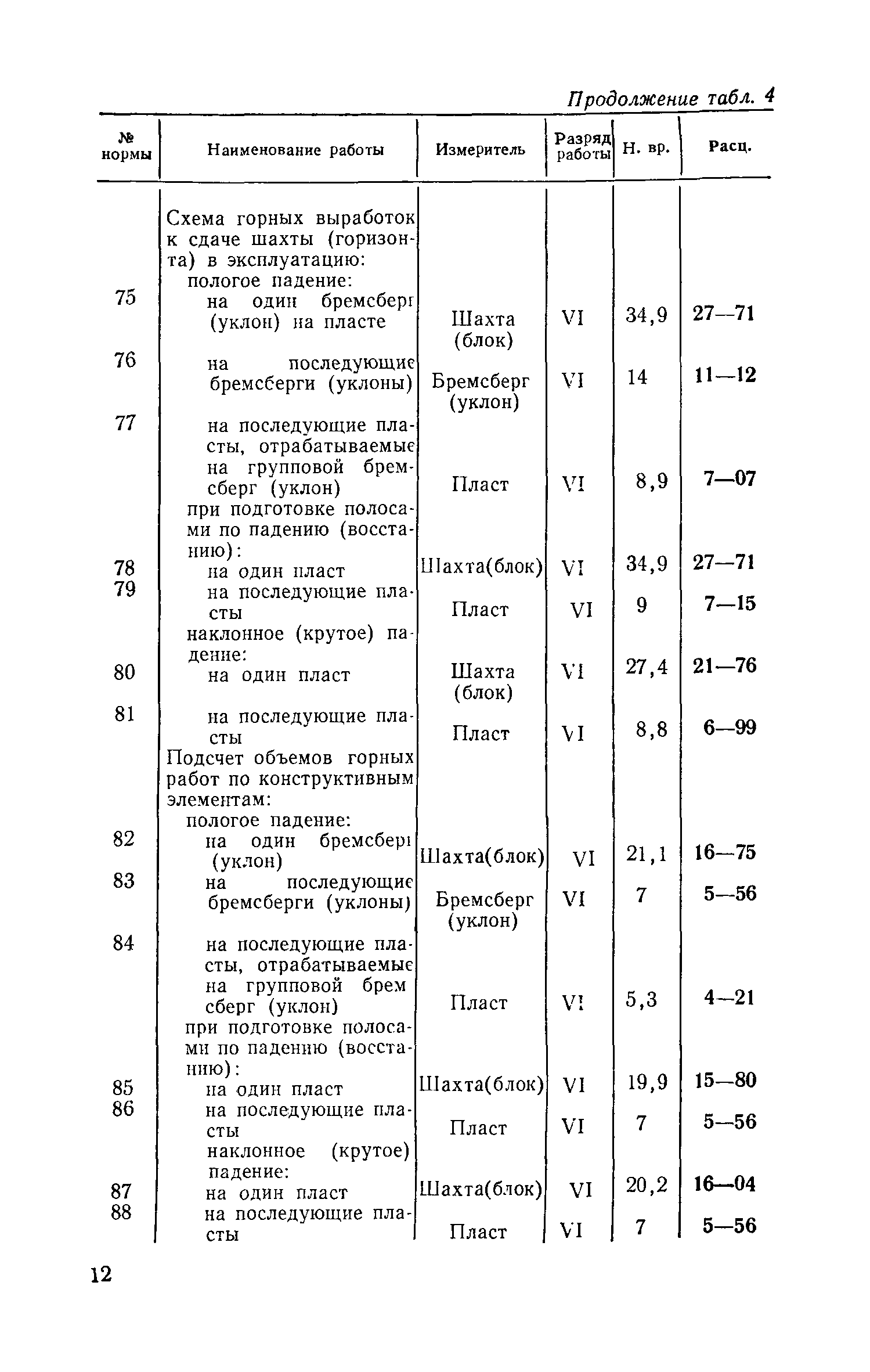 Продолжение табл. 4

| № нормы | Наименование работы | Измеритель | Разряд работы | Н. вр. | Расц. |
|---|---|---|---|---|---|
| | Схема горных выработок к сдаче шахты (горизонта) в эксплуатацию: | | | | |
| | пологое падение: | | | | |
| 75 | на один бремсберг (уклон) на пласте | Шахта (блок) | VI | 34,9 | 27—71 |
| 76 | на последующие бремсберги (уклоны) | Бремсберг (уклон) | VI | 14 | 11—12 |
| 77 | на последующие пласты, отрабатываемые на групповой бремсберг (уклон) | Пласт | VI | 8,9 | 7—07 |
| | при подготовке полосами по падению (восстанию): | | | | |
| 78 | на один пласт | Шахта(блок) | VI | 34,9 | 27—71 |
| 79 | на последующие пласты | Пласт | VI | 9 | 7—15 |
| | наклонное (крутое) падение: | | | | |
| 80 | на один пласт | Шахта (блок) | VI | 27,4 | 21—76 |
| 81 | на последующие пласты | Пласт | VI | 8,8 | 6—99 |
| | Подсчет объемов горных работ по конструктивным элементам: | | | | |
| | пологое падение: | | | | |
| 82 | на один бремсберг (уклон) | Шахта(блок) | VI | 21,1 | 16—75 |
| 83 | на последующие бремсберги (уклоны) | Бремсберг (уклон) | VI | 7 | 5—56 |
| 84 | на последующие пласты, отрабатываемые на групповой бремсберг (уклон) | Пласт | VI | 5,3 | 4—21 |
| | при подготовке полосами по падению (восстанию): | | | | |
| 85 | на один пласт | Шахта(блок) | VI | 19,9 | 15—80 |
| 86 | на последующие пласты | Пласт | VI | 7 | 5—56 |
| | наклонное (крутое) падение: | | | | |
| 87 | на один пласт | Шахта(блок) | VI | 20,2 | 16—04 |
| 88 | на последующие пласты | Пласт | VI | 7 | 5—56 |

12